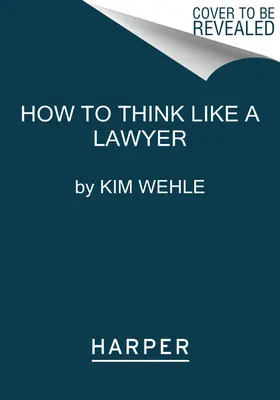 COVER TO BE REVEALED

HOW TO THINK LIKE A LAWYER

by KIM WEHLE

HARPER